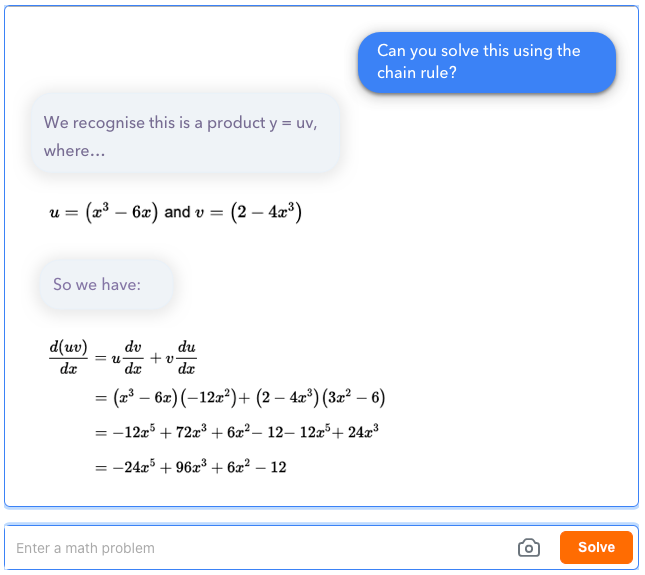 Can you solve this using the chain rule?

We recognise this is a product y = uv, where...

$u = (x^3 - 6x)$ and $v = (2 - 4x^3)$

So we have:

$\frac{d(uv)}{dx} = u\frac{dv}{dx} + v\frac{du}{dx}$

$= (x^3 - 6x)(-12x^2) + (2 - 4x^3)(3x^2 - 6)$

$= -12x^5 + 72x^3 + 6x^2 - 12 - 12x^5 + 24x^3$

$= -24x^5 + 96x^3 + 6x^2 - 12$

Enter a math problem

Solve